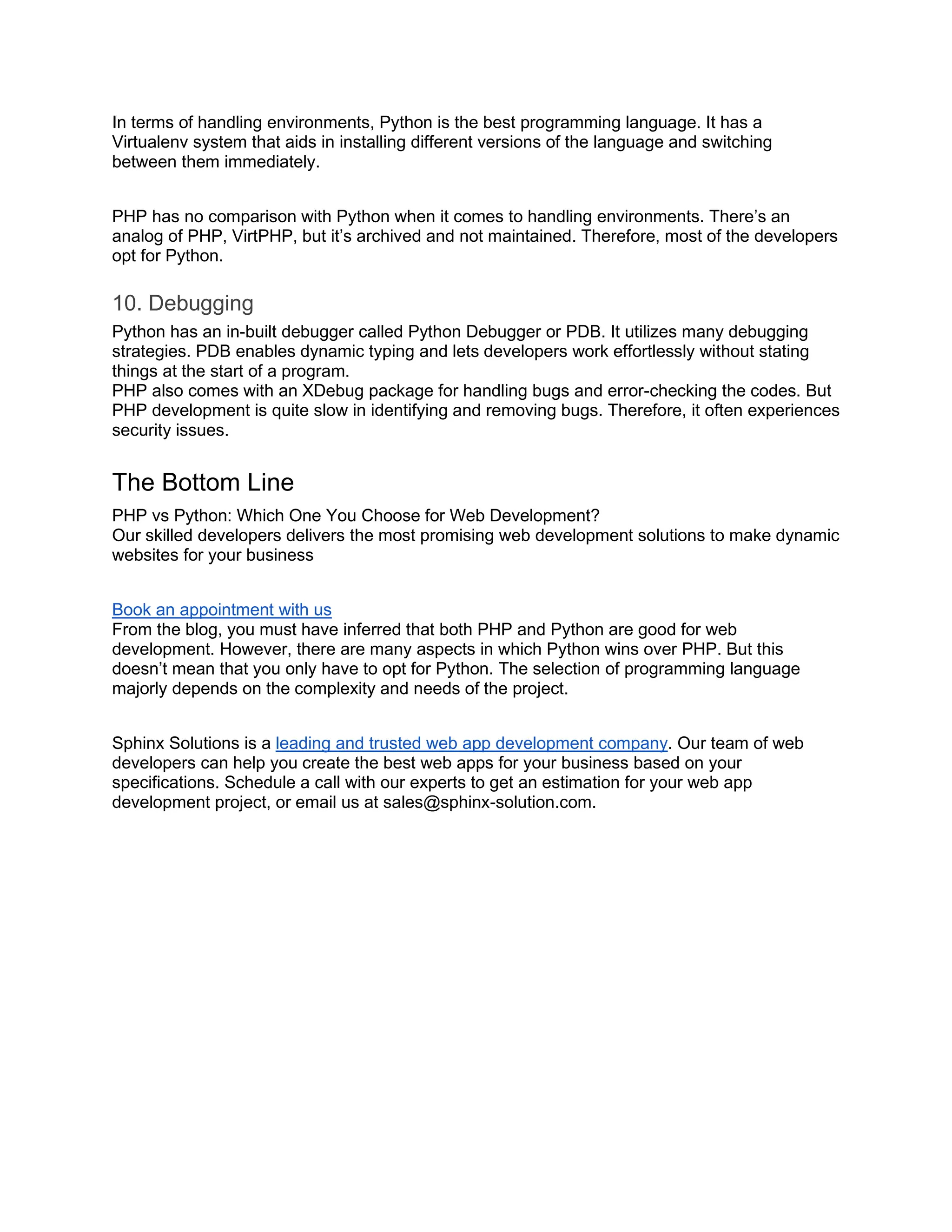 In terms of handling environments, Python is the best programming language. It has a Virtualenv system that aids in installing different versions of the language and switching between them immediately.

PHP has no comparison with Python when it comes to handling environments. There's an analog of PHP, VirtPHP, but it's archived and not maintained. Therefore, most of the developers opt for Python.

10. Debugging

Python has an in-built debugger called Python Debugger or PDB. It utilizes many debugging strategies. PDB enables dynamic typing and lets developers work effortlessly without stating things at the start of a program.
PHP also comes with an XDebug package for handling bugs and error-checking the codes. But PHP development is quite slow in identifying and removing bugs. Therefore, it often experiences security issues.

The Bottom Line

PHP vs Python: Which One You Choose for Web Development?
Our skilled developers delivers the most promising web development solutions to make dynamic websites for your business

Book an appointment with us
From the blog, you must have inferred that both PHP and Python are good for web development. However, there are many aspects in which Python wins over PHP. But this doesn't mean that you only have to opt for Python. The selection of programming language majorly depends on the complexity and needs of the project.

Sphinx Solutions is a leading and trusted web app development company. Our team of web developers can help you create the best web apps for your business based on your specifications. Schedule a call with our experts to get an estimation for your web app development project, or email us at sales@sphinx-solution.com.